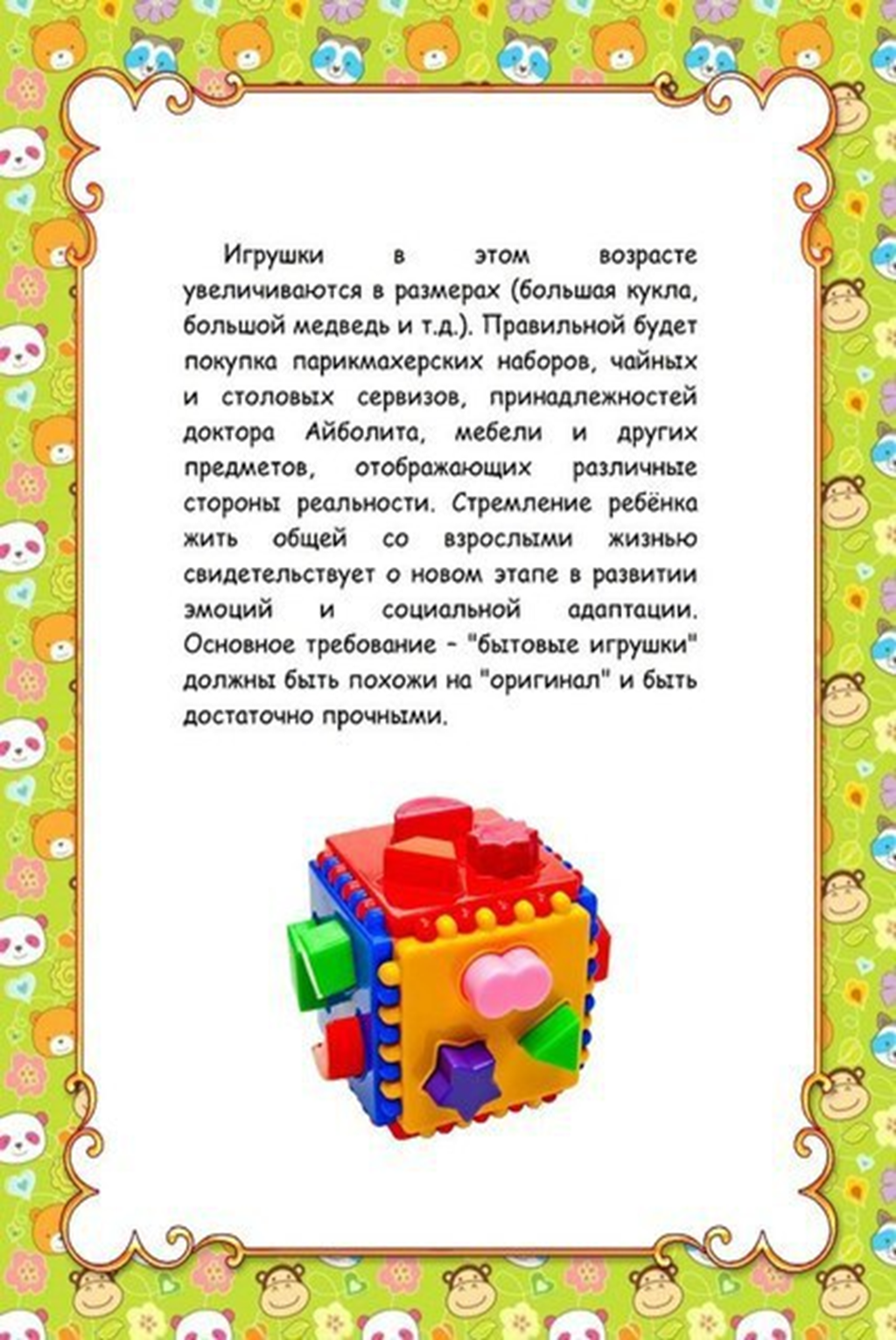 Игрушки в этом возрасте увеличиваются в размерах (большая кукла, большой медведь и т.д.). Правильной будет покупка парикмахерских наборов, чайных и столовых сервизов, принадлежностей доктора Айболита, мебели и других предметов, отображающих различные стороны реальности. Стремление ребёнка жить общей со взрослыми жизнью свидетельствует о новом этапе в развитии эмоций и социальной адаптации. Основное требование - "бытовые игрушки" должны быть похожи на "оригинал" и быть достаточно прочными.